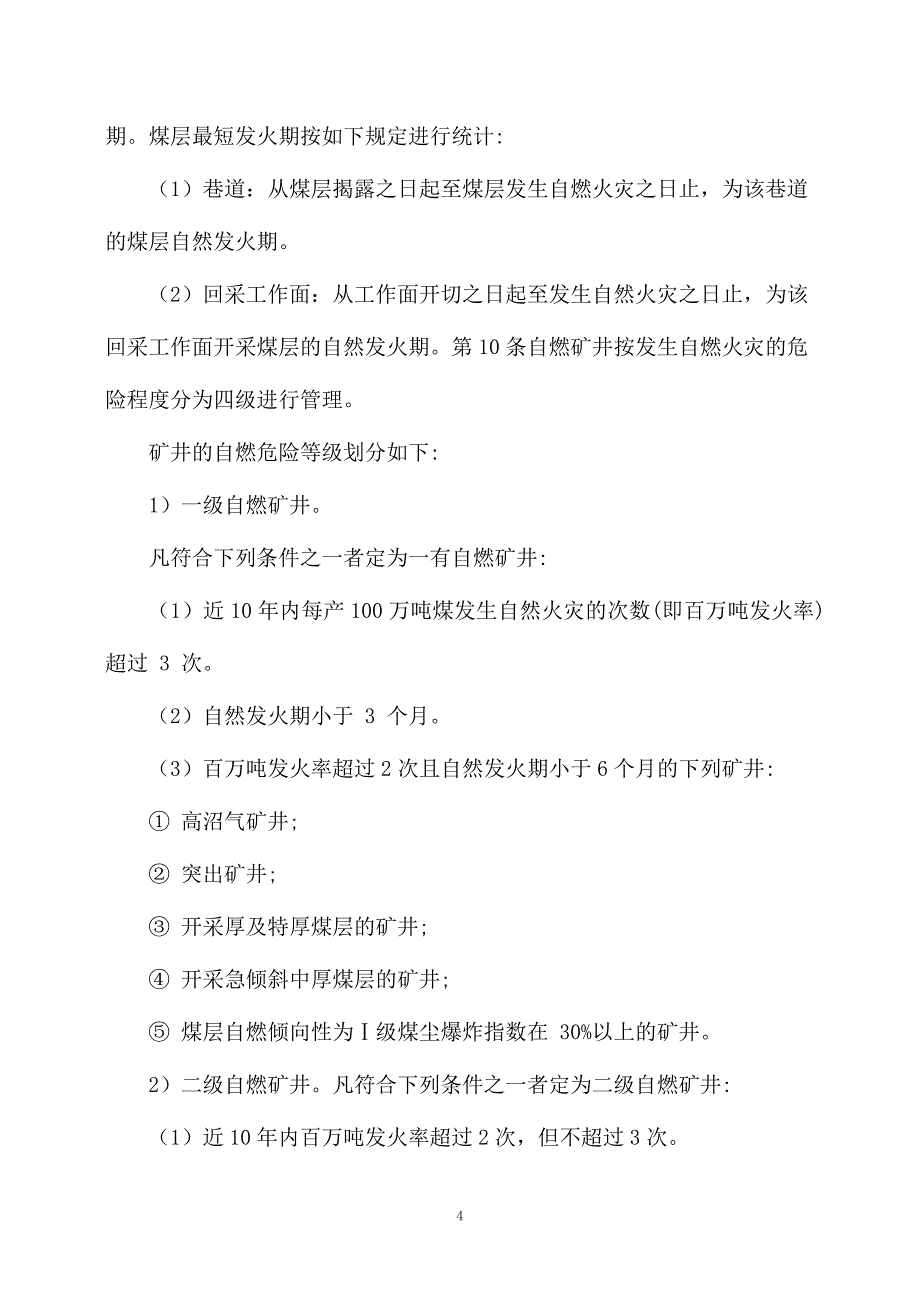 期。煤层最短发火期按如下规定进行统计:

（1）巷道：从煤层揭露之日起至煤层发生自燃火灾之日止，为该巷道的煤层自然发火期。

（2）回采工作面：从工作面开切之日起至发生自然火灾之日止，为该回采工作面开采煤层的自然发火期。第 10 条自燃矿井按发生自燃火灾的危险程度分为四级进行管理。

矿井的自燃危险等级划分如下:

1）一级自燃矿井。

凡符合下列条件之一者定为一有自燃矿井:

（1）近 10 年内每产 100 万吨煤发生自然火灾的次数(即百万吨发火率)超过 3 次。

（2）自然发火期小于 3 个月。

（3）百万吨发火率超过 2 次且自然发火期小于 6 个月的下列矿井:

① 高沼气矿井;

② 突出矿井;

③ 开采厚及特厚煤层的矿井;

④ 开采急倾斜中厚煤层的矿井;

⑤ 煤层自燃倾向性为Ⅰ级煤尘爆炸指数在 30%以上的矿井。

2）二级自燃矿井。凡符合下列条件之一者定为二级自燃矿井:

（1）近 10 年内百万吨发火率超过 2 次，但不超过 3 次。

4